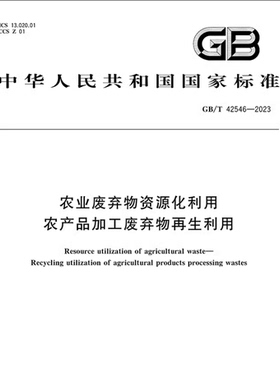 ICS 13.020.01
CCS Z 01

GB

中华人民共和国国家标准

GB/T 42546—2023

农业废弃物资源化利用
农产品加工废弃物再生利用

Resource utilization of agricultural waste—
Recycling utilization of agricultural products processing wastes